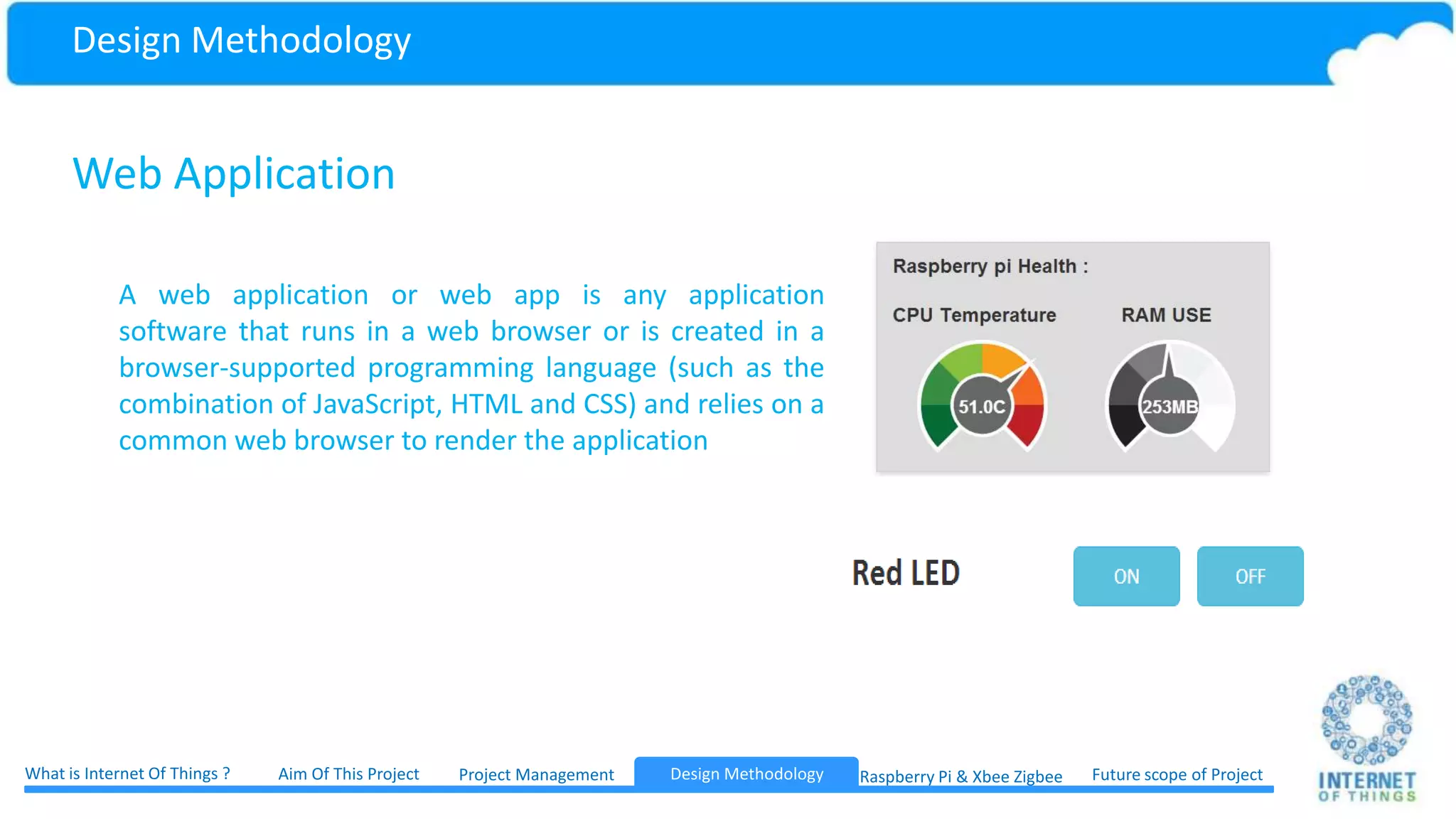 Design Methodology

Web Application

A web application or web app is any application software that runs in a web browser or is created in a browser-supported programming language (such as the combination of JavaScript, HTML and CSS) and relies on a common web browser to render the application

Raspberry pi Health :

CPU Temperature

51.0C

RAM USE

253MB

Red LED

ON

OFF

What is Internet Of Things ?

Aim Of This Project

Project Management

Design Methodology

Raspberry Pi & Xbee Zigbee

Future scope of Project

INTERNET OF THINGS